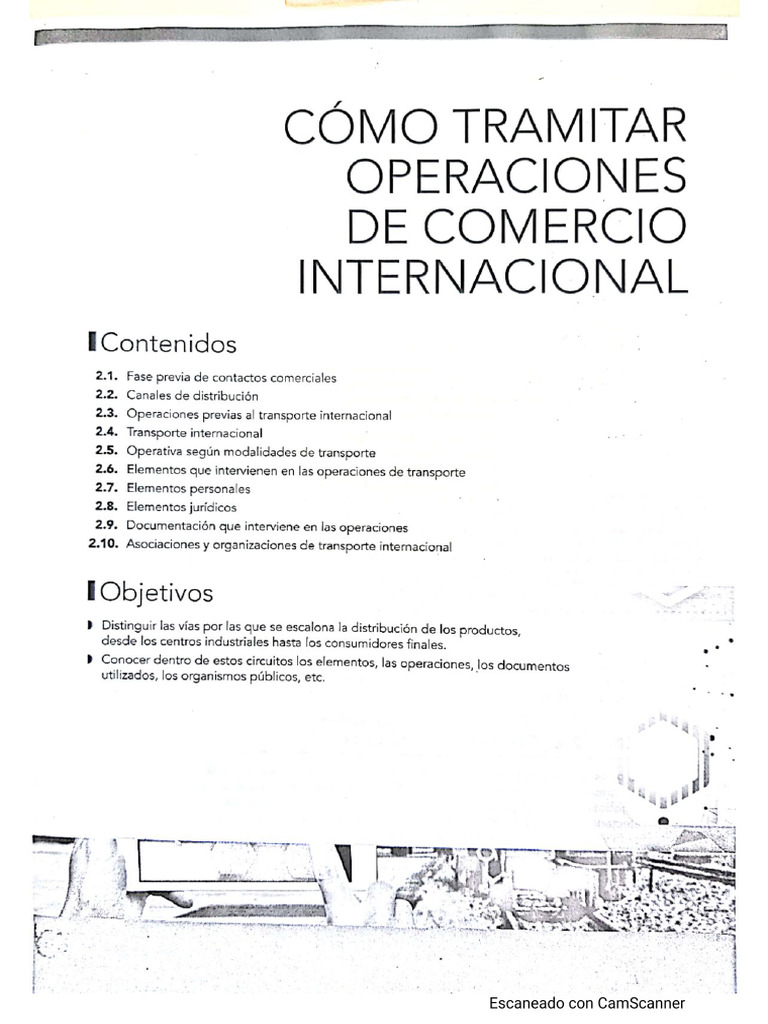 CÓMO TRAMITAR OPERACIONES DE COMERCIO INTERNACIONAL

Contenidos

2.1. Fase previa de contactos comerciales
2.2. Canales de distribución
2.3. Operaciones previas al transporte internacional
2.4. Transporte internacional
2.5. Operativa según modalidades de transporte
2.6. Elementos que intervienen en las operaciones de transporte
2.7. Elementos personales
2.8. Elementos jurídicos
2.9. Documentación que interviene en las operaciones
2.10. Asociaciones y organizaciones de transporte internacional

Objetivos

Distinguir las vías por las que se escalona la distribución de los productos, desde los centros industriales hasta los consumidores finales.
Conocer dentro de estos circuitos los elementos, las operaciones, los documentos utilizados, los organismos públicos, etc.

Escaneado con CamScanner